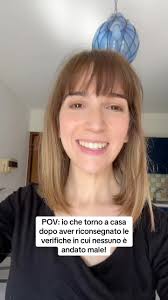 POV: io che torno a casa dopo aver riconsegnato le verifiche in cui nessuno è andato male!